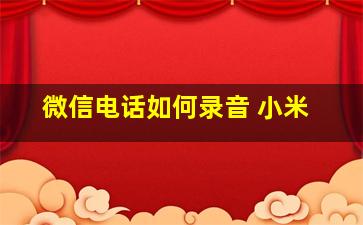 微信电话如何录音 小米